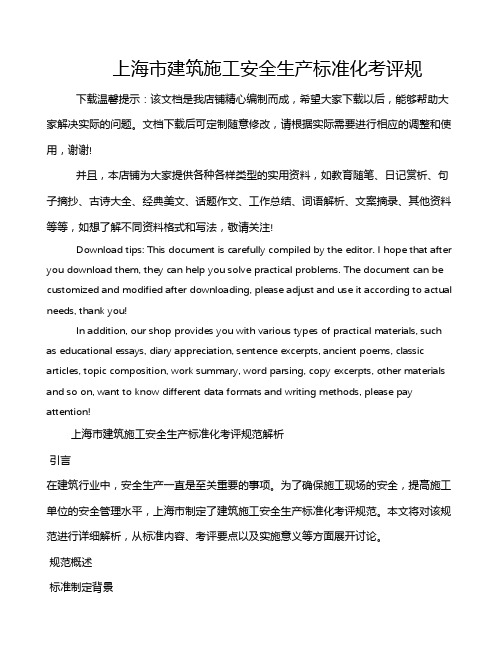 上海市建筑施工安全生产标准化考评规

下载温馨提示：该文档是我店铺精心编制而成，希望大家下载以后，能够帮助大家解决实际的问题。文档下载后可定制随意修改，请根据实际需要进行相应的调整和使用，谢谢!

并且，本店铺为大家提供各种各样类型的实用资料，如教育随笔、日记赏析、句子摘抄、古诗大全、经典美文、话题作文、工作总结、词语解析、文案摘录、其他资料等等，如想了解不同资料格式和写法，敬请关注!

Download tips: This document is carefully compiled by the editor. I hope that after you download them, they can help you solve practical problems. The document can be customized and modified after downloading, please adjust and use it according to actual needs, thank you!

In addition, our shop provides you with various types of practical materials, such as educational essays, diary appreciation, sentence excerpts, ancient poems, classic articles, topic composition, work summary, word parsing, copy excerpts, other materials and so on, want to know different data formats and writing methods, please pay attention!

上海市建筑施工安全生产标准化考评规范解析

引言

在建筑行业中，安全生产一直是至关重要的事项。为了确保施工现场的安全，提高施工单位的安全管理水平，上海市制定了建筑施工安全生产标准化考评规范。本文将对该规范进行详细解析，从标准内容、考评要点以及实施意义等方面展开讨论。

规范概述

标准制定背景